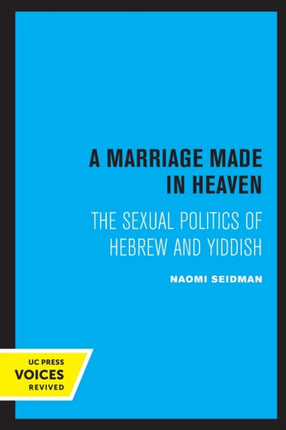 A MARRIAGE MADE IN HEAVEN

THE SEXUAL POLITICS OF HEBREW AND YIDDISH

NAOMI SEIDMAN

UC PRESS
VOICES
REVIVED